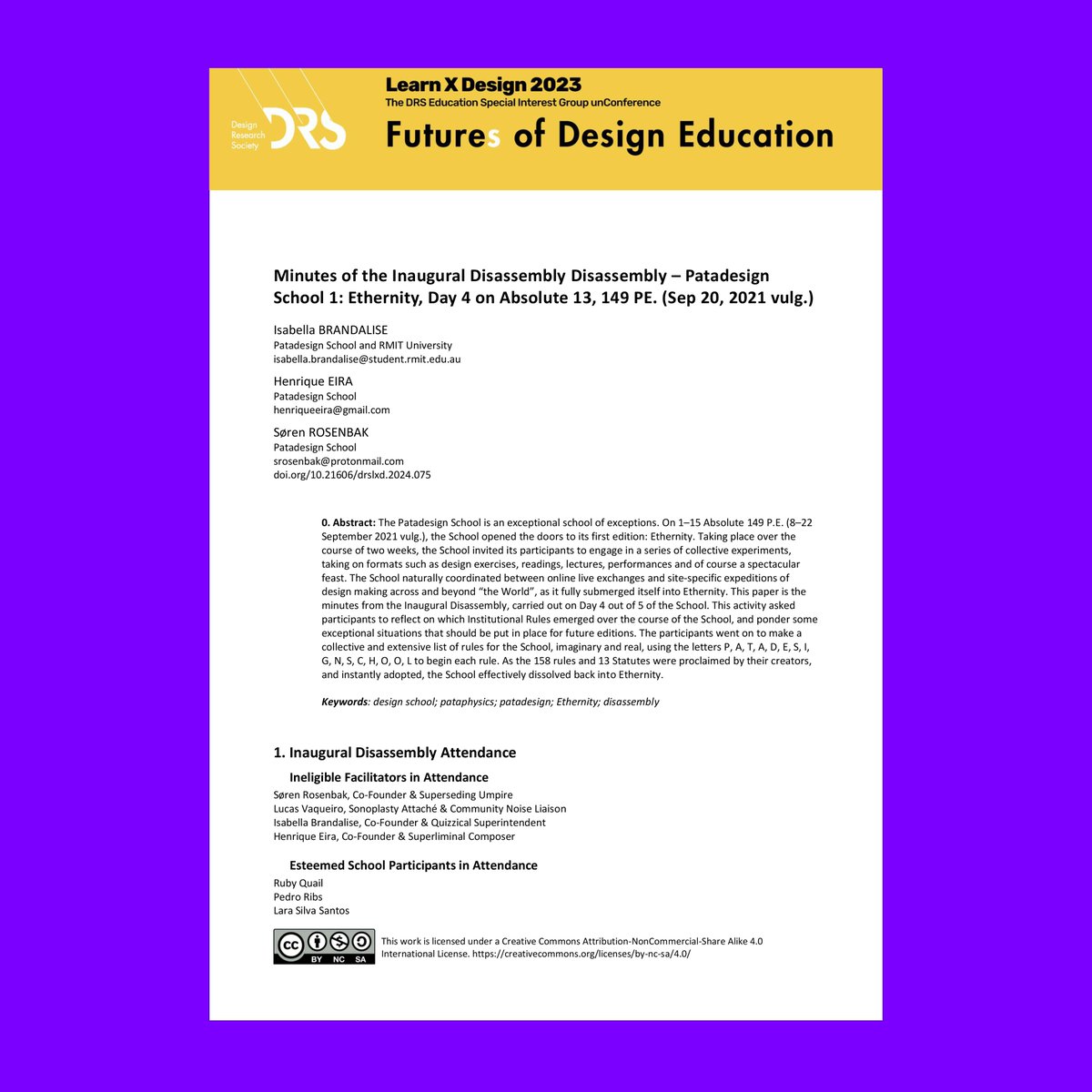 Design Research Society DRS

Learn X Design 2023
The DRS Education Special Interest Group unConference
Futures of Design Education

Minutes of the Inaugural Disassembly Disassembly – Patadesign School 1: Ethernity, Day 4 on Absolute 13, 149 PE. (Sep 20, 2021 vulg.)

Isabella BRANDALISE
Patadesign School and RMIT University
isabella.brandalise@student.rmit.edu.au

Henrique EIRA
Patadesign School
henriqueeira@gmail.com

Søren ROSENBAK
Patadesign School
srosenbak@protonmail.com
doi.org/10.21606/drslxd.2024.075

0. Abstract: The Patadesign School is an exceptional school of exceptions. On 1–15 Absolute 149 P.E. (8–22 September 2021 vulg.), the School opened the doors to its first edition: Ethernity. Taking place over the course of two weeks, the School invited its participants to engage in a series of collective experiments, taking on formats such as design exercises, readings, lectures, performances and of course a spectacular feast. The School naturally coordinated between online live exchanges and site-specific expeditions of design making across and beyond "the World", as it fully submerged itself into Ethernity. This paper is the minutes from the Inaugural Disassembly, carried out on Day 4 out of 5 of the School. This activity asked participants to reflect on which Institutional Rules emerged over the course of the School, and ponder some exceptional situations that should be put in place for future editions. The participants went on to make a collective and extensive list of rules for the School, imaginary and real, using the letters P, A, T, A, D, E, S, I, G, N, S, C, H, O, O, L to begin each rule. As the 158 rules and 13 Statutes were proclaimed by their creators, and instantly adopted, the School effectively dissolved back into Ethernity.

Keywords: design school; pataphysics; patadesign; Ethernity; disassembly

1. Inaugural Disassembly Attendance

Ineligible Facilitators in Attendance
Søren Rosenbak, Co-Founder & Superseding Umpire
Lucas Vaqueiro, Sonoplasty Attaché & Community Noise Liaison
Isabella Brandalise, Co-Founder & Quizzical Superintendent
Henrique Eira, Co-Founder & Superliminal Composer

Esteemed School Participants in Attendance
Ruby Quail
Pedro Ribs
Lara Silva Santos

cc BY NC SA
This work is licensed under a Creative Commons Attribution-NonCommercial-Share Alike 4.0 International License. https://creativecommons.org/licenses/by-nc-sa/4.0/